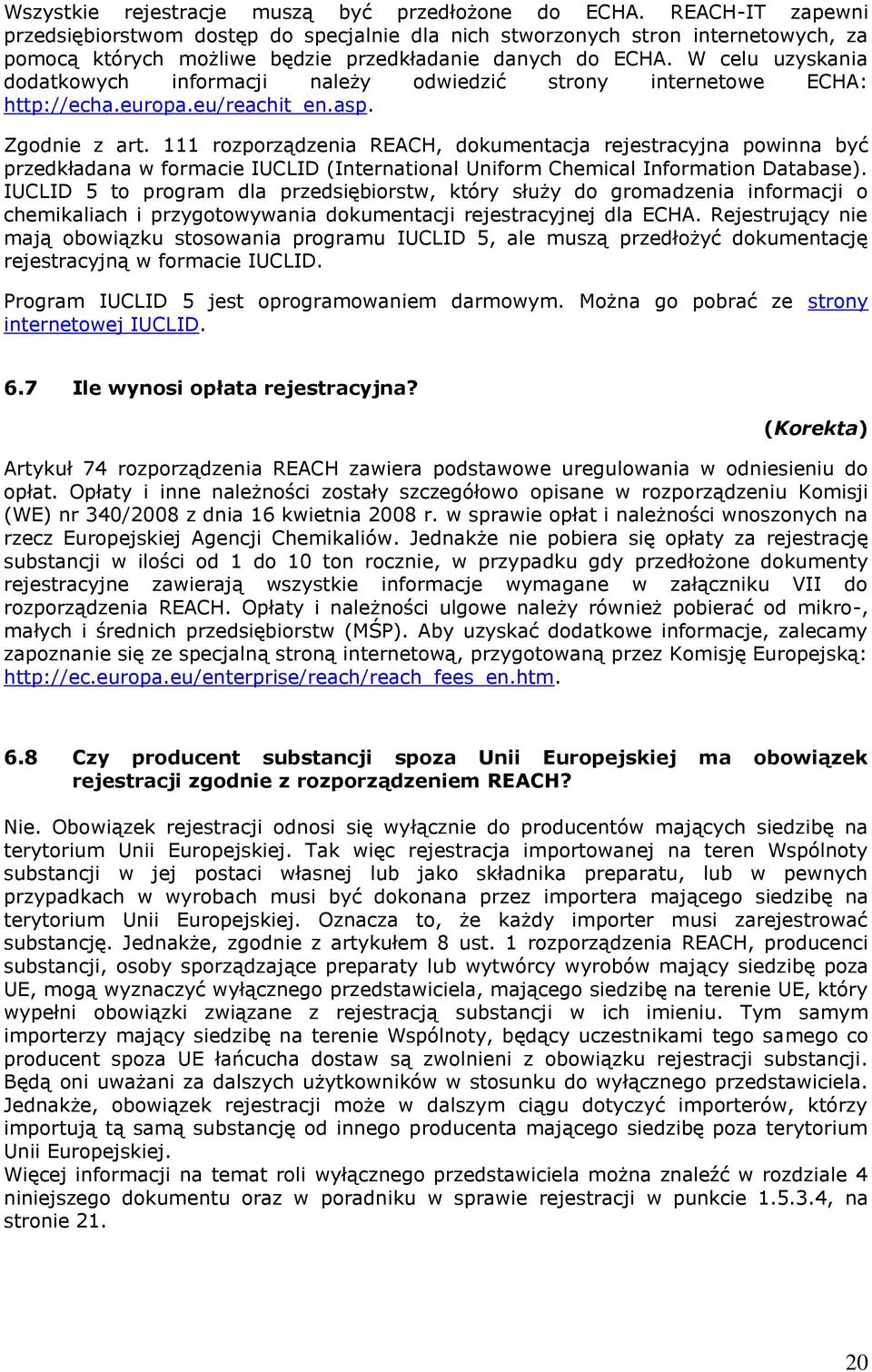 Wszystkie rejestracje muszą być przedłożone do ECHA. REACH-IT zapewni przedsiębiorstwom dostęp do specjalnie dla nich stworzonych stron internetowych, za pomocą których możliwe będzie przedkładanie danych do ECHA. W celu uzyskania dodatkowych informacji należy odwiedzić strony internetowe ECHA: http://echa.europa.eu/reachit_en.asp.

Zgodnie z art. 111 rozporządzenia REACH, dokumentacja rejestracyjna powinna być przedkładana w formacie IUCLID (International Uniform Chemical Information Database). IUCLID 5 to program dla przedsiębiorstw, który służy do gromadzenia informacji o chemikaliach i przygotowywania dokumentacji rejestracyjnej dla ECHA. Rejestrujący nie mają obowiązku stosowania programu IUCLID 5, ale muszą przedłożyć dokumentację rejestracyjną w formacie IUCLID.

Program IUCLID 5 jest oprogramowaniem darmowym. Można go pobrać ze strony internetowej IUCLID.

6.7 Ile wynosi opłata rejestracyjna?

(Korekta)

Artykuł 74 rozporządzenia REACH zawiera podstawowe uregulowania w odniesieniu do opłat. Opłaty i inne należności zostały szczegółowo opisane w rozporządzeniu Komisji (WE) nr 340/2008 z dnia 16 kwietnia 2008 r. w sprawie opłat i należności wnoszonych na rzecz Europejskiej Agencji Chemikaliów. Jednakże nie pobiera się opłaty za rejestrację substancji w ilości od 1 do 10 ton rocznie, w przypadku gdy przedłożone dokumenty rejestracyjne zawierają wszystkie informacje wymagane w załączniku VII do rozporządzenia REACH. Opłaty i należności ulgowe należy również pobierać od mikro-, małych i średnich przedsiębiorstw (MŚP). Aby uzyskać dodatkowe informacje, zalecamy zapoznanie się ze specjalną stroną internetową, przygotowaną przez Komisję Europejską: http://ec.europa.eu/enterprise/reach/reach_fees_en.htm.

6.8 Czy producent substancji spoza Unii Europejskiej ma obowiązek rejestracji zgodnie z rozporządzeniem REACH?

Nie. Obowiązek rejestracji odnosi się wyłącznie do producentów mających siedzibę na terytorium Unii Europejskiej. Tak więc rejestracja importowanej na teren Wspólnoty substancji w jej postaci własnej lub jako składnika preparatu, lub w pewnych przypadkach w wyrobach musi być dokonana przez importera mającego siedzibę na terytorium Unii Europejskiej. Oznacza to, że każdy importer musi zarejestrować substancję. Jednakże, zgodnie z artykułem 8 ust. 1 rozporządzenia REACH, producenci substancji, osoby sporządzające preparaty lub wytwórcy wyrobów mający siedzibę poza UE, mogą wyznaczyć wyłącznego przedstawiciela, mającego siedzibę na terenie UE, który wypełni obowiązki związane z rejestracją substancji w ich imieniu. Tym samym importerzy mający siedzibę na terenie Wspólnoty, będący uczestnikami tego samego co producent spoza UE łańcucha dostaw są zwolnieni z obowiązku rejestracji substancji. Będą oni uważani za dalszych użytkowników w stosunku do wyłącznego przedstawiciela. Jednakże, obowiązek rejestracji może w dalszym ciągu dotyczyć importerów, którzy importują tą samą substancję od innego producenta mającego siedzibę poza terytorium Unii Europejskiej.
Więcej informacji na temat roli wyłącznego przedstawiciela można znaleźć w rozdziale 4 niniejszego dokumentu oraz w poradniku w sprawie rejestracji w punkcie 1.5.3.4, na stronie 21.

20